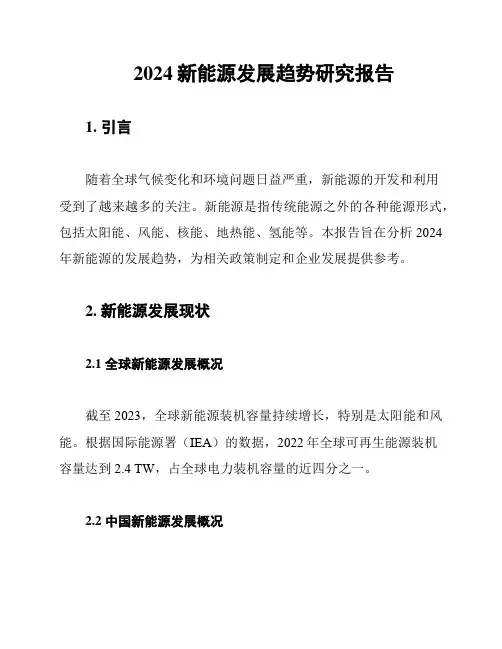 2024 新能源发展趋势研究报告

1. 引言

随着全球气候变化和环境问题日益严重，新能源的开发和利用受到了越来越多的关注。新能源是指传统能源之外的各种能源形式，包括太阳能、风能、核能、地热能、氢能等。本报告旨在分析 2024 年新能源的发展趋势，为相关政策制定和企业发展提供参考。

2. 新能源发展现状

2.1 全球新能源发展概况

截至 2023，全球新能源装机容量持续增长，特别是太阳能和风能。根据国际能源署（IEA）的数据，2022 年全球可再生能源装机容量达到 2.4 TW，占全球电力装机容量的近四分之一。

2.2 中国新能源发展概况